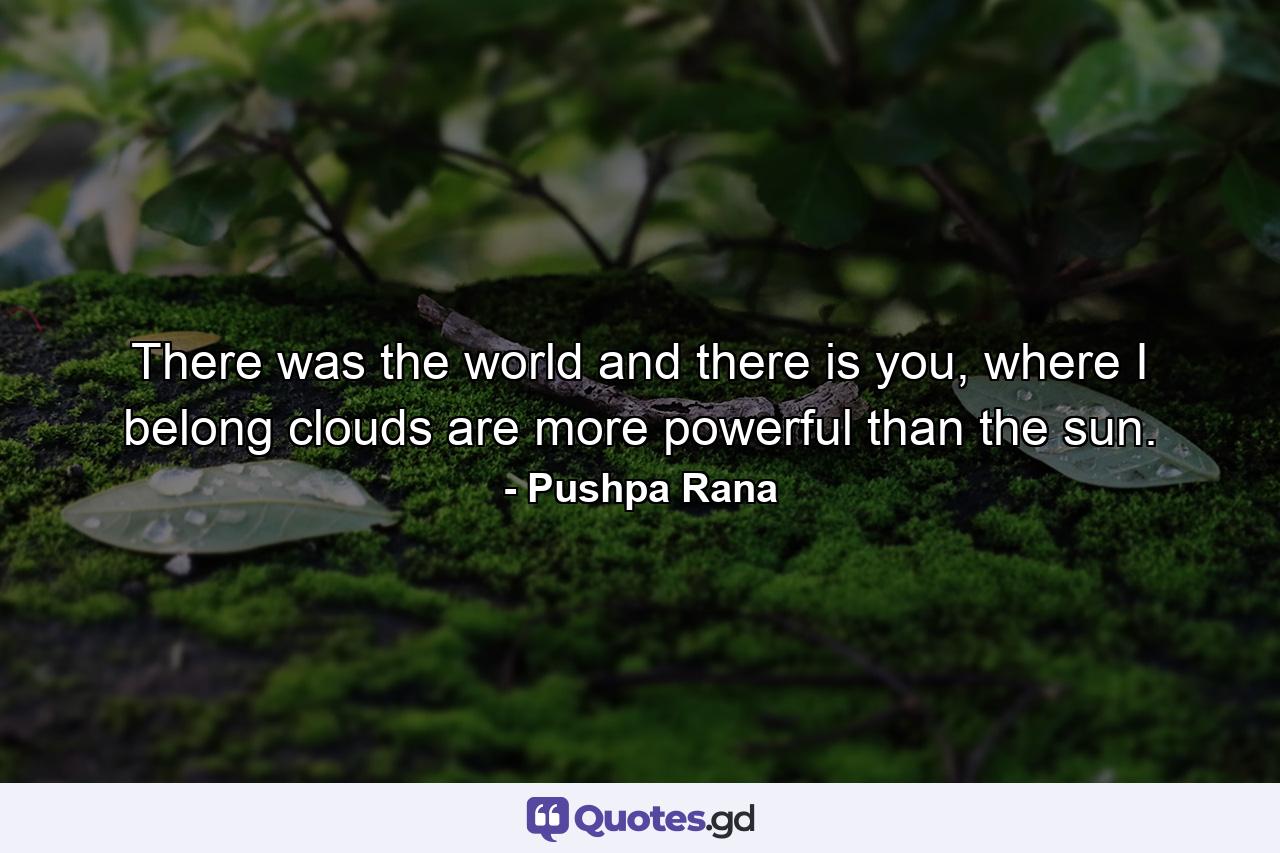 There was the world and there is you, where I belong clouds are more powerful than the sun.

- Pushpa Rana

Quotes.gd